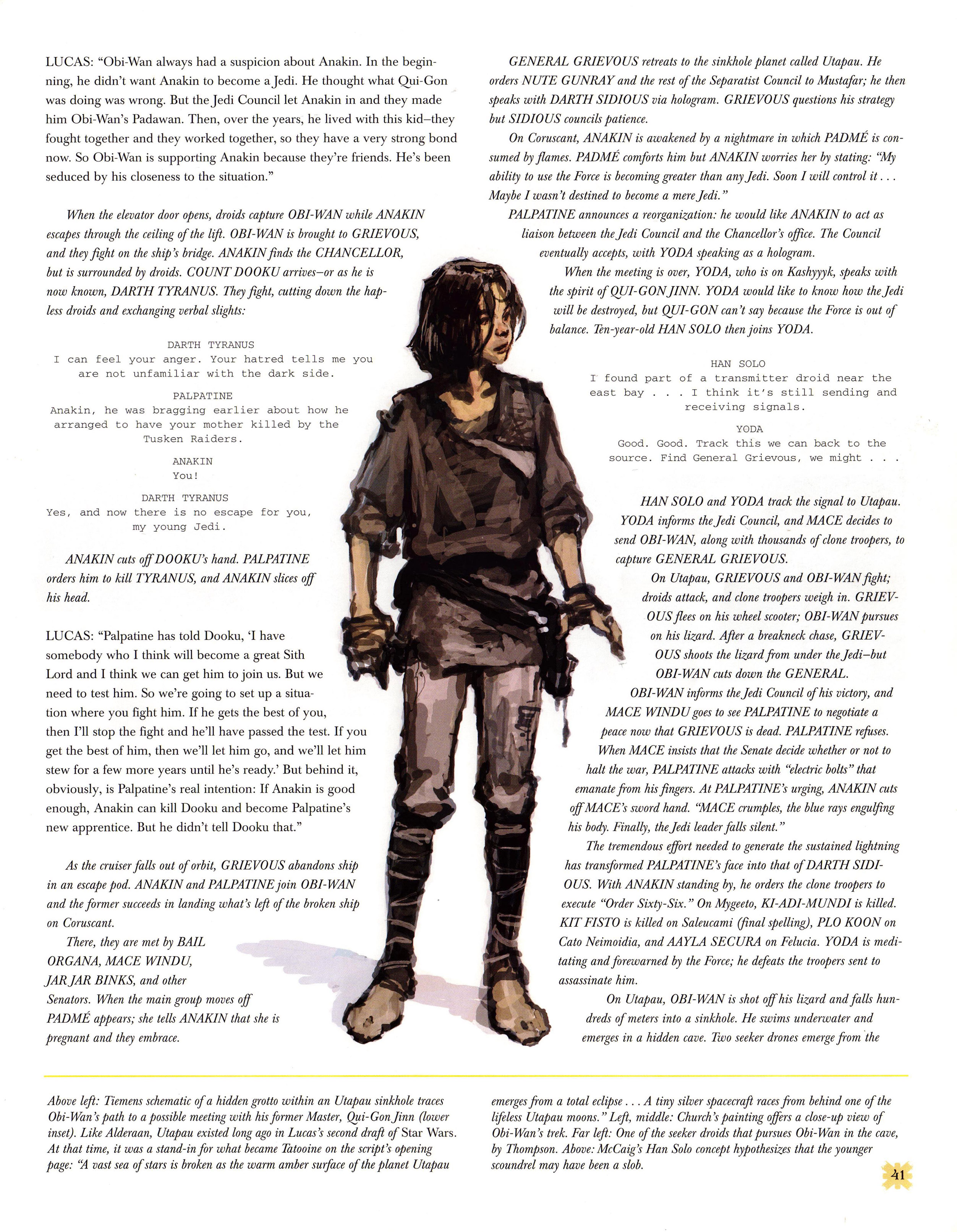 LUCAS: "Obi-Wan always had a suspicion about Anakin. In the beginning, he didn't want Anakin to become a Jedi. He thought what Qui-Gon was doing was wrong. But the Jedi Council let Anakin in and they made him Obi-Wan's Padawan. Then, over the years, he lived with this kid–they fought together and they worked together, so they have a very strong bond now. So Obi-Wan is supporting Anakin because they're friends. He's been seduced by his closeness to the situation."

When the elevator door opens, droids capture OBI-WAN while ANAKIN escapes through the ceiling of the lift. OBI-WAN is brought to GRIEVOUS, and they fight on the ship's bridge. ANAKIN finds the CHANCELLOR, but is surrounded by droids. COUNT DOOKU arrives–or as he is now known, DARTH TYRANUS. They fight, cutting down the hapless droids and exchanging verbal slights:

DARTH TYRANUS
I can feel your anger. Your hatred tells me you are not unfamiliar with the dark side.

PALPATINE
Anakin, he was bragging earlier about how he arranged to have your mother killed by the Tusken Raiders.

ANAKIN
You!

DARTH TYRANUS
Yes, and now there is no escape for you, my young Jedi.

ANAKIN cuts off DOOKU's hand. PALPATINE orders him to kill TYRANUS, and ANAKIN slices off his head.

LUCAS: "Palpatine has told Dooku, 'I have somebody who I think will become a great Sith Lord and I think we can get him to join us. But we need to test him. So we're going to set up a situation where you fight him. If he gets the best of you, then I'll stop the fight and he'll have passed the test. If you get the best of him, then we'll let him go, and we'll let him stew for a few more years until he's ready.' But behind it, obviously, is Palpatine's real intention: If Anakin is good enough, Anakin can kill Dooku and become Palpatine's new apprentice. But he didn't tell Dooku that."

As the cruiser falls out of orbit, GRIEVOUS abandons ship in an escape pod. ANAKIN and PALPATINE join OBI-WAN and the former succeeds in landing what's left of the broken ship on Coruscant.

There, they are met by BAIL ORGANA, MACE WINDU, JAR JAR BINKS, and other Senators. When the main group moves off PADMÉ appears; she tells ANAKIN that she is pregnant and they embrace.

GENERAL GRIEVOUS retreats to the sinkhole planet called Utapau. He orders NUTE GUNRAY and the rest of the Separatist Council to Mustafar; he then speaks with DARTH SIDIOUS via hologram. GRIEVOUS questions his strategy but SIDIOUS councils patience.

On Coruscant, ANAKIN is awakened by a nightmare in which PADMÉ is consumed by flames. PADMÉ comforts him but ANAKIN worries her by stating: "My ability to use the Force is becoming greater than any Jedi. Soon I will control it . . . Maybe I wasn't destined to become a mere Jedi."

PALPATINE announces a reorganization: he would like ANAKIN to act as liaison between the Jedi Council and the Chancellor's office. The Council eventually accepts, with YODA speaking as a hologram.

When the meeting is over, YODA, who is on Kashyyyk, speaks with the spirit of QUI-GON JINN. YODA would like to know how the Jedi will be destroyed, but QUI-GON can't say because the Force is out of balance. Ten-year-old HAN SOLO then joins YODA.

HAN SOLO
I found part of a transmitter droid near the east bay . . . I think it's still sending and receiving signals.

YODA
Good. Good. Track this we can back to the source. Find General Grievous, we might . . .

HAN SOLO and YODA track the signal to Utapau. YODA informs the Jedi Council, and MACE decides to send OBI-WAN, along with thousands of clone troopers, to capture GENERAL GRIEVOUS.

On Utapau, GRIEVOUS and OBI-WAN fight; droids attack, and clone troopers weigh in. GRIEVOUS flees on his wheel scooter; OBI-WAN pursues on his lizard. After a breakneck chase, GRIEVOUS shoots the lizard from under the Jedi–but OBI-WAN cuts down the GENERAL.

OBI-WAN informs the Jedi Council of his victory, and MACE WINDU goes to see PALPATINE to negotiate a peace now that GRIEVOUS is dead. PALPATINE refuses. When MACE insists that the Senate decide whether or not to halt the war, PALPATINE attacks with "electric bolts" that emanate from his fingers. At PALPATINE's urging, ANAKIN cuts off MACE's sword hand. "MACE crumples, the blue rays engulfing his body. Finally, the Jedi leader falls silent."

The tremendous effort needed to generate the sustained lightning has transformed PALPATINE's face into that of DARTH SIDIOUS. With ANAKIN standing by, he orders the clone troopers to execute "Order Sixty-Six." On Mygeeto, KI-ADI-MUNDI is killed. KIT FISTO is killed on Saleucami (final spelling), PLO KOON on Cato Neimoidia, and AAYLA SECURA on Felucia. YODA is meditating and forewarned by the Force; he defeats the troopers sent to assassinate him.

On Utapau, OBI-WAN is shot off his lizard and falls hundreds of meters into a sinkhole. He swims underwater and emerges in a hidden cave. Two seeker drones emerge from the

Above left: Tiemens schematic of a hidden grotto within an Utapau sinkhole traces Obi-Wan's path to a possible meeting with his former Master, Qui-Gon Jinn (lower inset). Like Alderaan, Utapau existed long ago in Lucas's second draft of Star Wars. At that time, it was a stand-in for what became Tatooine on the script's opening page: "A vast sea of stars is broken as the warm amber surface of the planet Utapau emerges from a total eclipse . . . A tiny silver spacecraft races from behind one of the lifeless Utapau moons." Left, middle: Church's painting offers a close-up view of Obi-Wan's trek. Far left: One of the seeker droids that pursues Obi-Wan in the cave, by Thompson. Above: McCaig's Han Solo concept hypothesizes that the younger scoundrel may have been a slob.

41